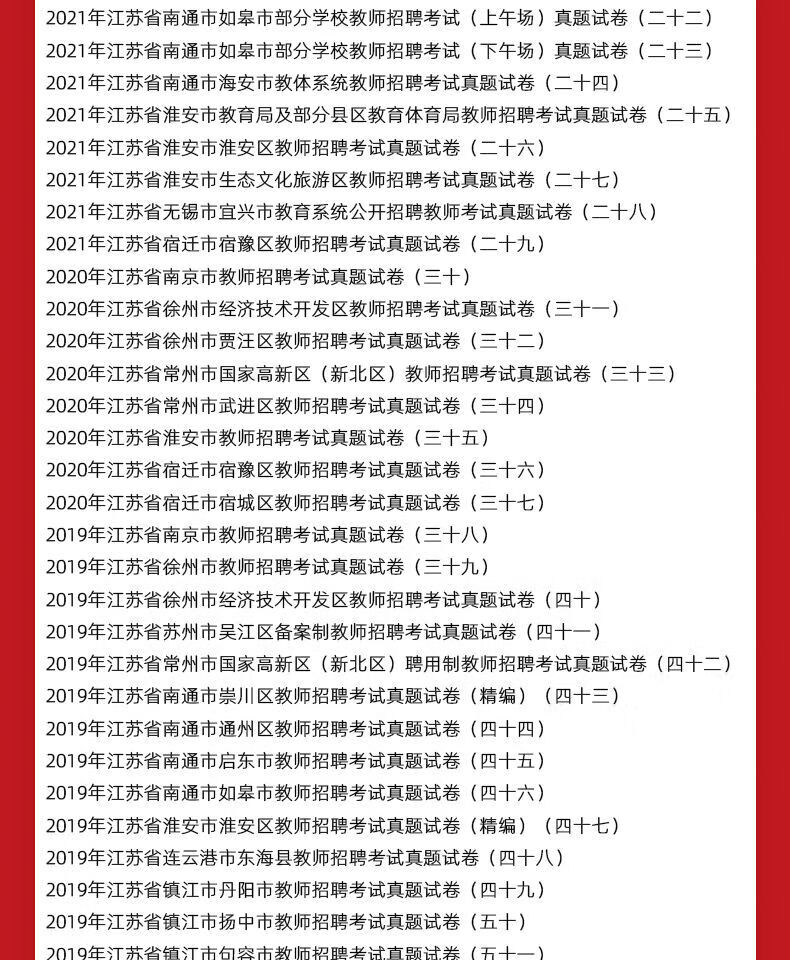 2021年江苏省南通市如皋市部分学校教师招聘考试（上午场）真题试卷（二十二）
2021年江苏省南通市如皋市部分学校教师招聘考试（下午场）真题试卷（二十三）
2021年江苏省南通市海安市教体系统教师招聘考试真题试卷（二十四）
2021年江苏省淮安市教育局及部分县区教育体育局教师招聘考试真题试卷（二十五）
2021年江苏省淮安市淮安区教师招聘考试真题试卷（二十六）
2021年江苏省淮安市生态文化旅游区教师招聘考试真题试卷（二十七）
2021年江苏省无锡市宜兴市教育系统公开招聘教师考试真题试卷（二十八）
2021年江苏省宿迁市宿豫区教师招聘考试真题试卷（二十九）
2020年江苏省南京市教师招聘考试真题试卷（三十）
2020年江苏省徐州市经济技术开发区教师招聘考试真题试卷（三十一）
2020年江苏省徐州市贾汪区教师招聘考试真题试卷（三十二）
2020年江苏省常州市国家高新区（新北区）教师招聘考试真题试卷（三十三）
2020年江苏省常州市武进区教师招聘考试真题试卷（三十四）
2020年江苏省淮安市教师招聘考试真题试卷（三十五）
2020年江苏省宿迁市宿豫区教师招聘考试真题试卷（三十六）
2020年江苏省宿迁市宿城区教师招聘考试真题试卷（三十七）
2019年江苏省南京市教师招聘考试真题试卷（三十八）
2019年江苏省徐州市教师招聘考试真题试卷（三十九）
2019年江苏省徐州市经济技术开发区教师招聘考试真题试卷（四十）
2019年江苏省苏州市吴江区备案制教师招聘考试真题试卷（四十一）
2019年江苏省常州市国家高新区（新北区）聘用制教师招聘考试真题试卷（四十二）
2019年江苏省南通市崇川区教师招聘考试真题试卷（精编）（四十三）
2019年江苏省南通市通州区教师招聘考试真题试卷（四十四）
2019年江苏省南通市启东市教师招聘考试真题试卷（四十五）
2019年江苏省南通市如皋市教师招聘考试真题试卷（四十六）
2019年江苏省淮安市淮安区教师招聘考试真题试卷（精编）（四十七）
2019年江苏省连云港市东海县教师招聘考试真题试卷（四十八）
2019年江苏省镇江市丹阳市教师招聘考试真题试卷（四十九）
2019年江苏省镇江市扬中市教师招聘考试真题试卷（五十）
2019年江苏省镇江市句容市教师招聘考试真题试卷（五十一）